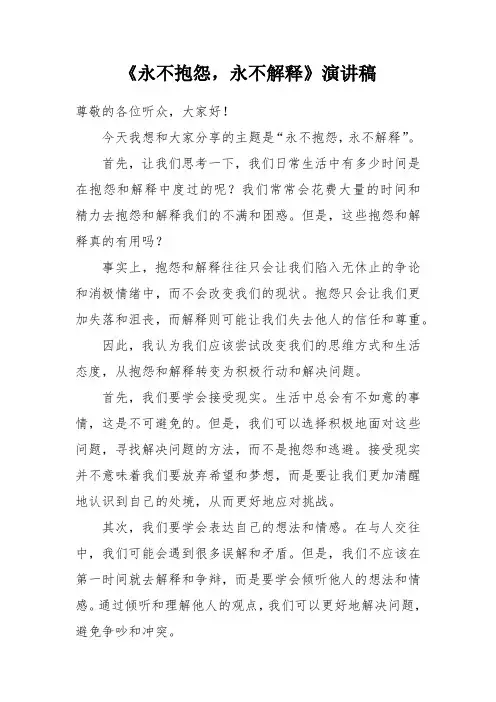 《永不抱怨，永不解释》演讲稿

尊敬的各位听众，大家好！

今天我想和大家分享的主题是“永不抱怨，永不解释”。

首先，让我们思考一下，我们日常生活中有多少时间是在抱怨和解释中度过的呢？我们常常会花费大量的时间和精力去抱怨和解释我们的不满和困惑。但是，这些抱怨和解释真的有用吗？

事实上，抱怨和解释往往只会让我们陷入无休止的争论和消极情绪中，而不会改变我们的现状。抱怨只会让我们更加失落和沮丧，而解释则可能让我们失去他人的信任和尊重。

因此，我认为我们应该尝试改变我们的思维方式和生活态度，从抱怨和解释转变为积极行动和解决问题。

首先，我们要学会接受现实。生活中总会有不如意的事情，这是不可避免的。但是，我们可以选择积极地面对这些问题，寻找解决问题的方法，而不是抱怨和逃避。接受现实并不意味着我们要放弃希望和梦想，而是要让我们更加清醒地认识到自己的处境，从而更好地应对挑战。

其次，我们要学会表达自己的想法和情感。在与人交往中，我们可能会遇到很多误解和矛盾。但是，我们不应该在第一时间就去解释和争辩，而是要学会倾听他人的想法和情感。通过倾听和理解他人的观点，我们可以更好地解决问题，避免争吵和冲突。